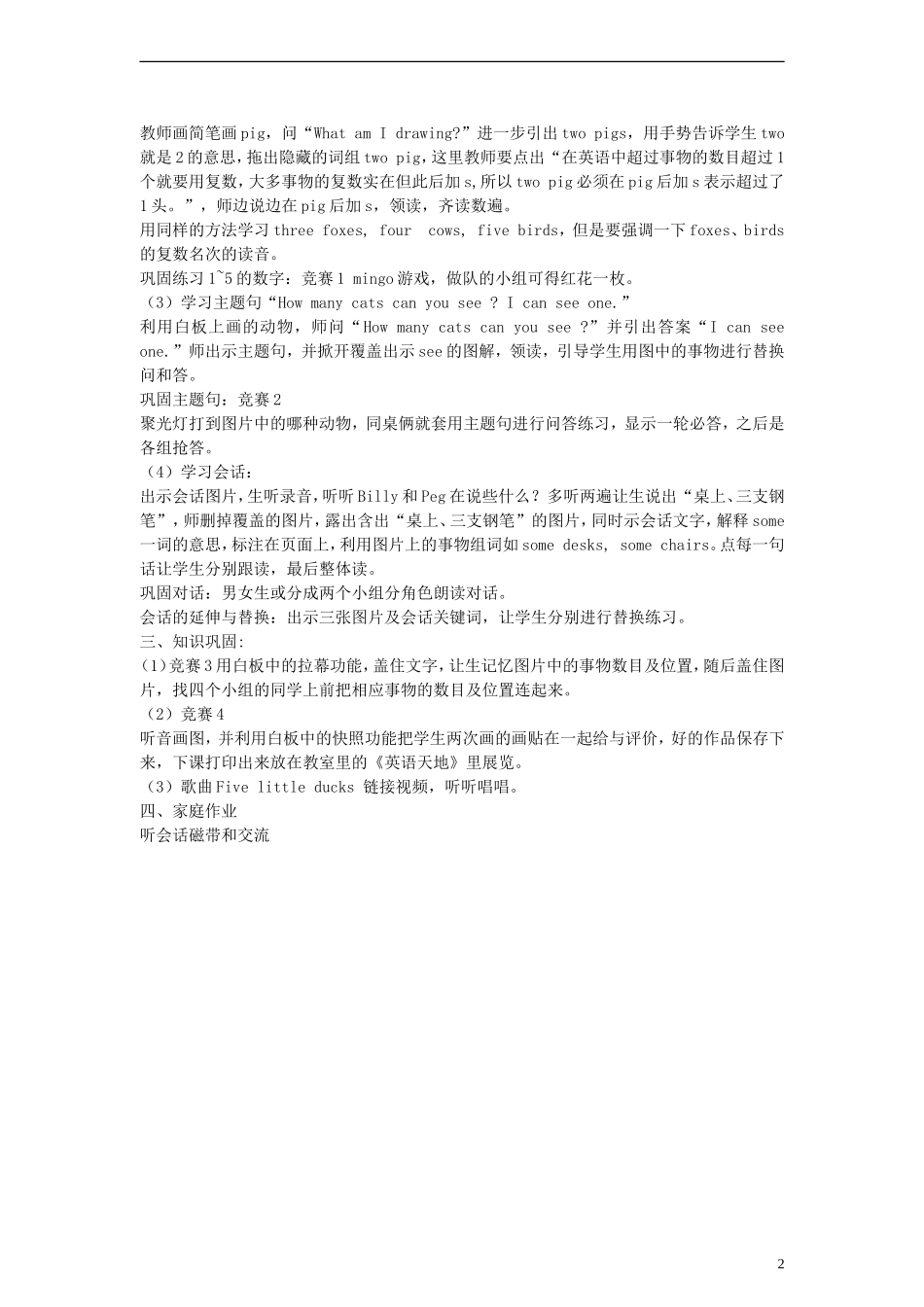 教师画简笔画pig，问“What am I drawing?”进一步引出two pigs，用手势告诉学生two就是2的意思，拖出隐藏的词组two pig，这里教师要点出“在英语中超过事物的数目超过1个就要用复数，大多事物的复数实在但此后加s,所以two pig必须在pig后加s表示超过了1头。”，师边说边在pig后加s，领读，齐读数遍。
用同样的方法学习three foxes, four cows, five birds，但是要强调一下foxes、birds的复数名次的读音。
巩固练习1~5的数字：竞赛1 mingo游戏，做队的小组可得红花一枚。
（3）学习主题句“How many cats can you see ? I can see one.”
利用白板上画的动物，师问“How many cats can you see ?”并引出答案“I can see one.”师出示主题句，并掀开覆盖出示see的图解，领读，引导学生用图中的事物进行替换问和答。
巩固主题句：竞赛2
聚光灯打到图片中的哪种动物，同桌俩就套用主题句进行问答练习，显示一轮必答，之后是各组抢答。
（4）学习会话：
出示会话图片，生听录音，听听Billy和Peg在说些什么？多听两遍让生说出“桌上、三支钢笔”，师删掉覆盖的图片，露出含出“桌上、三支钢笔”的图片，同时示会话文字，解释some一词的意思，标注在页面上，利用图片上的事物组词如some desks, some chairs。点每一句话让学生分别跟读，最后整体读。
巩固对话：男女生或分成两个小组分角色朗读对话。
会话的延伸与替换：出示三张图片及会话关键词，让学生分别进行替换练习。
三、知识巩固:
(1)竞赛3用白板中的拉幕功能，盖住文字，让生记忆图片中的事物数目及位置，随后盖住图片，找四个小组的同学上前把相应事物的数目及位置连起来。
（2）竞赛4
听音画图，并利用白板中的快照功能把学生两次画的画贴在一起给与评价，好的作品保存下来，下课打印出来放在教室里的《英语天地》里展览。
（3）歌曲Five little ducks 链接视频，听听唱唱。
四、家庭作业
听会话磁带和交流

2